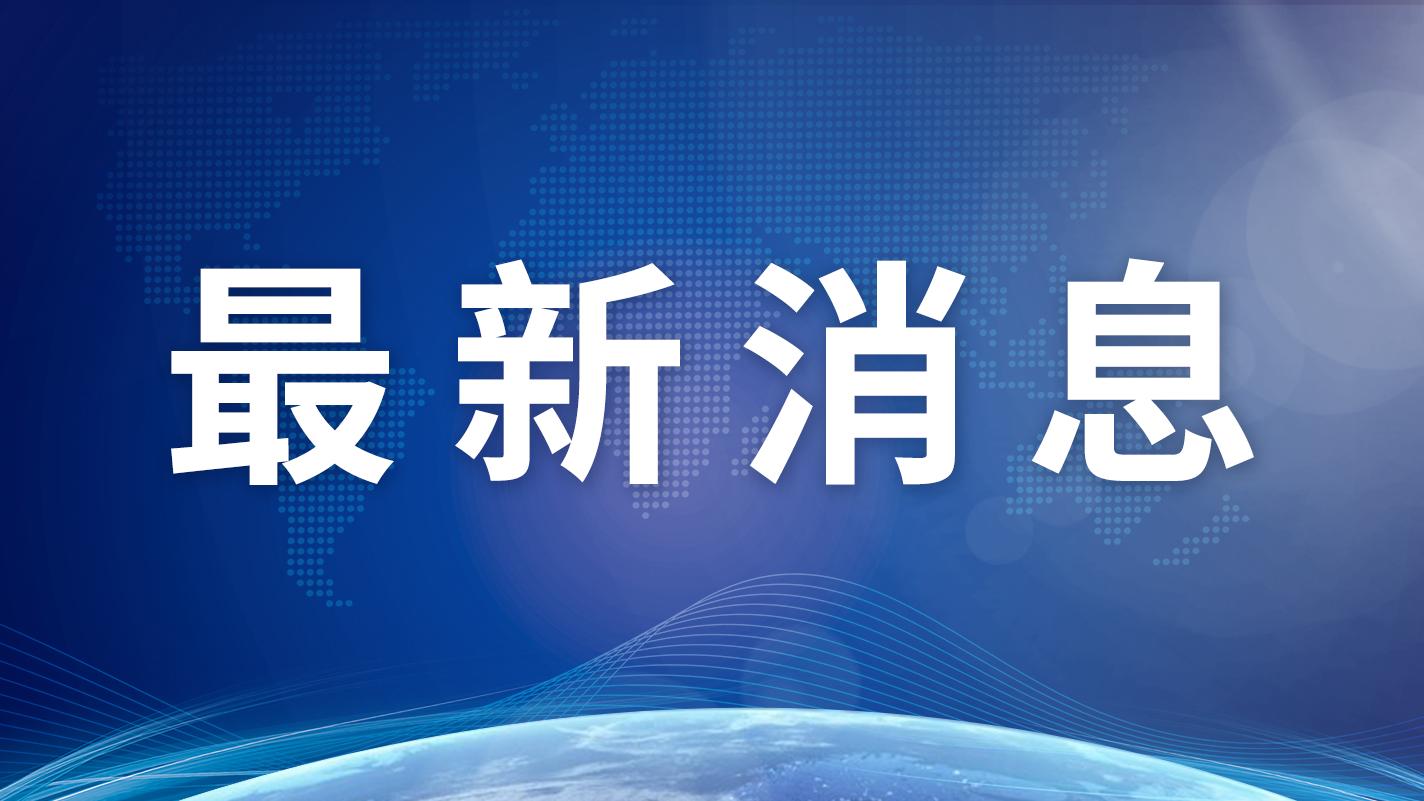 最新消息